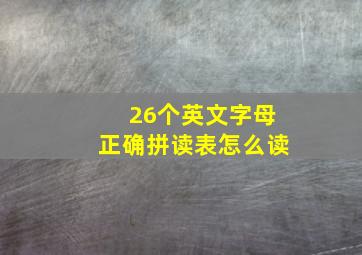 26个英文字母
正确拼读表怎么读